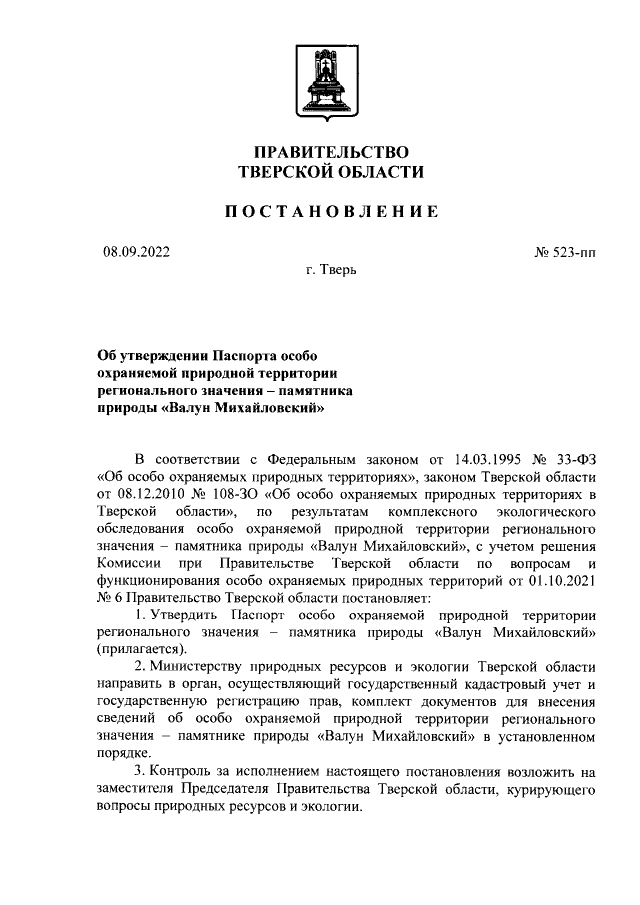 ПРАВИТЕЛЬСТВО
ТВЕРСКОЙ ОБЛАСТИ

ПОСТАНОВЛЕНИЕ

08.09.2022

№ 523-пп

г. Тверь

Об утверждении Паспорта особо охраняемой природной территории регионального значения – памятника природы «Валун Михайловский»

В соответствии с Федеральным законом от 14.03.1995 № 33-ФЗ «Об особо охраняемых природных территориях», законом Тверской области от 08.12.2010 № 108-ЗО «Об особо охраняемых природных территориях в Тверской области», по результатам комплексного экологического обследования особо охраняемой природной территории регионального значения – памятника природы «Валун Михайловский», с учетом решения Комиссии при Правительстве Тверской области по вопросам и функционирования особо охраняемых природных территорий от 01.10.2021 № 6 Правительство Тверской области постановляет:

1. Утвердить Паспорт особо охраняемой природной территории регионального значения – памятника природы «Валун Михайловский» (прилагается).

2. Министерству природных ресурсов и экологии Тверской области направить в орган, осуществляющий государственный кадастровый учет и государственную регистрацию прав, комплект документов для внесения сведений об особо охраняемой природной территории регионального значения – памятнике природы «Валун Михайловский» в установленном порядке.

3. Контроль за исполнением настоящего постановления возложить на заместителя Председателя Правительства Тверской области, курирующего вопросы природных ресурсов и экологии.